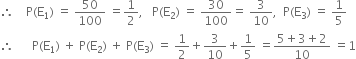 $\therefore \quad P(E_1) = \frac{50}{100} = \frac{1}{2}, \quad P(E_2) = \frac{30}{100} = \frac{3}{10}, \quad P(E_3) = \frac{1}{5}$

$\therefore \quad P(E_1) + P(E_2) + P(E_3) = \frac{1}{2} + \frac{3}{10} + \frac{1}{5} = \frac{5+3+2}{10} = 1$